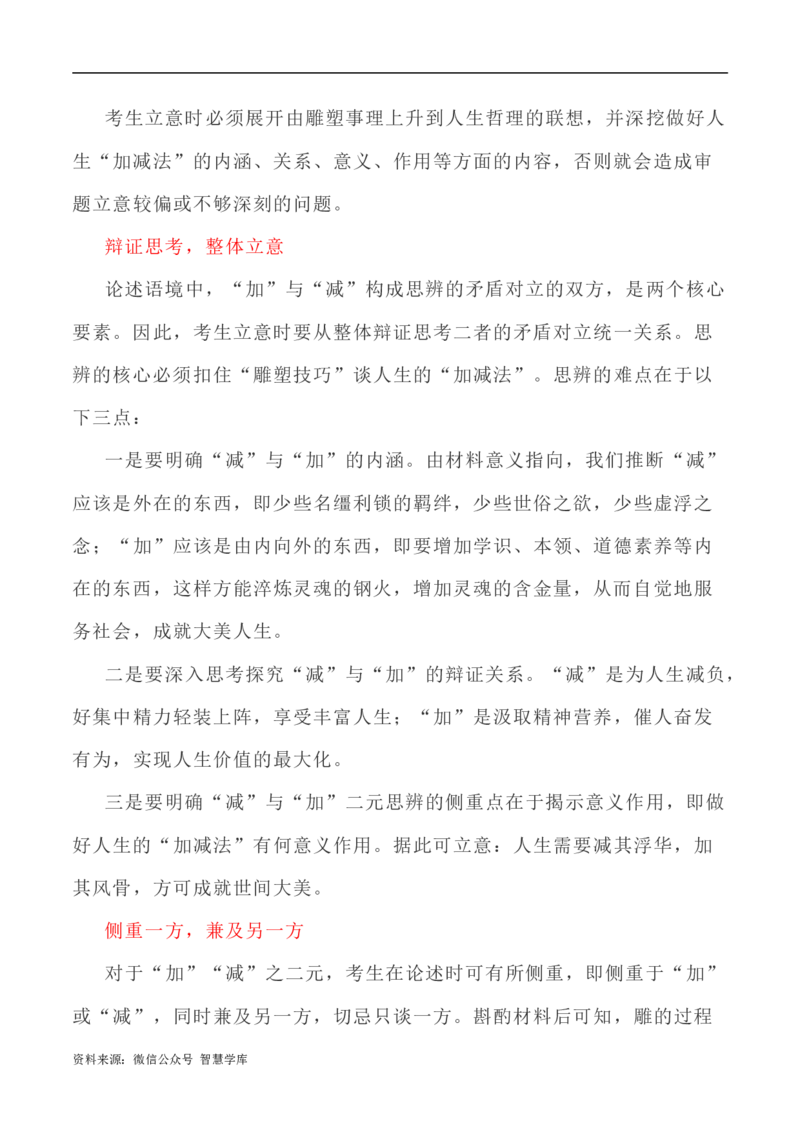 考生立意时必须展开由雕塑事理上升到人生哲理的联想，并深挖做好人生“加减法”的内涵、关系、意义、作用等方面的内容，否则就会造成审题立意较偏或不够深刻的问题。

辩证思考，整体立意

论述语境中，“加”与“减”构成思辨的矛盾对立的双方，是两个核心要素。因此，考生立意时要从整体辩证思考二者的矛盾对立统一关系。思辨的核心必须扣住“雕塑技巧”谈人生的“加减法”。思辨的难点在于以下三点：

一是要明确“减”与“加”的内涵。由材料意义指向，我们推断“减”应该是外在的东西，即少些名缰利锁的羁绊，少些世俗之欲，少些虚浮之念；“加”应该是由内向外的东西，即要增加学识、本领、道德素养等内在的东西，这样方能淬炼灵魂的钢火，增加灵魂的含金量，从而自觉地服务社会，成就大美人生。

二是要深入思考探究“减”与“加”的辩证关系。“减”是为人生减负，好集中精力轻装上阵，享受丰富人生；“加”是汲取精神营养，催人奋发有为，实现人生价值的最大化。

三是要明确“减”与“加”二元思辨的侧重点在于揭示意义作用，即做好人生的“加减法”有何意义作用。据此可立意：人生需要减其浮华，加其风骨，方可成就世间大美。

侧重一方，兼及另一方

对于“加”“减”之二元，考生在论述时可有所侧重，即侧重于“加”或“减”，同时兼及另一方，切忌只谈一方。斟酌材料后可知，雕的过程

资料来源：微信公众号 智慧学库